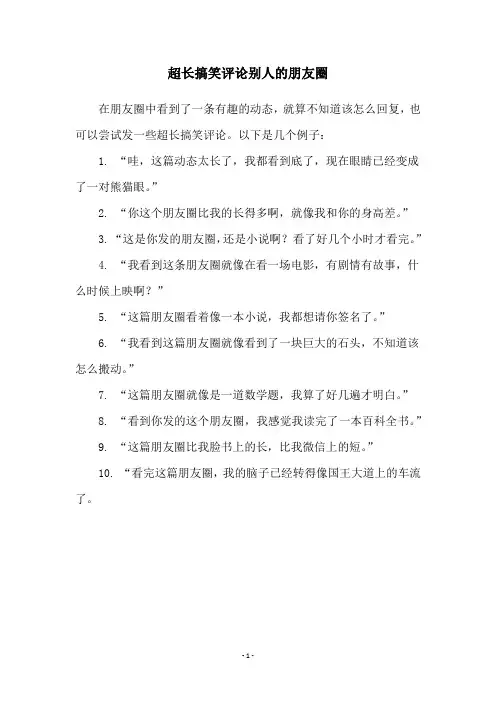 超长搞笑评论别人的朋友圈

在朋友圈中看到了一条有趣的动态，就算不知道该怎么回复，也可以尝试发一些超长搞笑评论。以下是几个例子：

1. “哇，这篇动态太长了，我都看到底了，现在眼睛已经变成了一对熊猫眼。”

2. “你这个朋友圈比我的长得多啊，就像我和你的身高差。”

3. “这是你发的朋友圈，还是小说啊？看了好几个小时才看完。”

4. “我看到这条朋友圈就像在看一场电影，有剧情有故事，什么时候上映啊？”

5. “这篇朋友圈看着像一本小说，我都想请你签名了。”

6. “我看到这篇朋友圈就像看到了一块巨大的石头，不知道该怎么搬动。”

7. “这篇朋友圈就像是一道数学题，我算了好几遍才明白。”

8. “看到你发的这个朋友圈，我感觉我读完了一本百科全书。”

9. “这篇朋友圈比我脸书上的长，比我微信上的短。”

10. “看完这篇朋友圈，我的脑子已经转得像国王大道上的车流了。

- 1 -